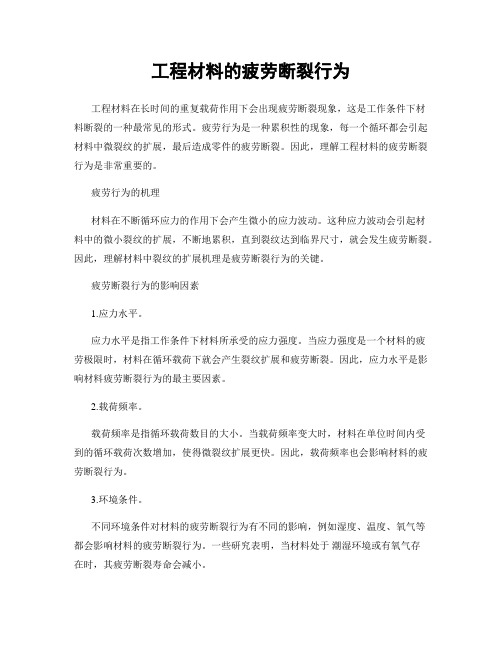 工程材料的疲劳断裂行为

工程材料在长时间的重复载荷作用下会出现疲劳断裂现象，这是工作条件下材料断裂的一种最常见的形式。疲劳行为是一种累积性的现象，每一个循环都会引起材料中微裂纹的扩展，最后造成零件的疲劳断裂。因此，理解工程材料的疲劳断裂行为是非常重要的。

疲劳行为的机理

材料在不断循环应力的作用下会产生微小的应力波动。这种应力波动会引起材料中的微小裂纹的扩展，不断地累积，直到裂纹达到临界尺寸，就会发生疲劳断裂。因此，理解材料中裂纹的扩展机理是疲劳断裂行为的关键。

疲劳断裂行为的影响因素

1.应力水平。

应力水平是指工作条件下材料所承受的应力强度。当应力强度是一个材料的疲劳极限时，材料在循环载荷下就会产生裂纹扩展和疲劳断裂。因此，应力水平是影响材料疲劳断裂行为的最主要因素。

2.载荷频率。

载荷频率是指循环载荷数目的大小。当载荷频率变大时，材料在单位时间内受到的循环载荷次数增加，使得微裂纹扩展更快。因此，载荷频率也会影响材料的疲劳断裂行为。

3.环境条件。

不同环境条件对材料的疲劳断裂行为有不同的影响，例如湿度、温度、氧气等都会影响材料的疲劳断裂行为。一些研究表明，当材料处于 潮湿环境或有氧气存在时，其疲劳断裂寿命会减小。